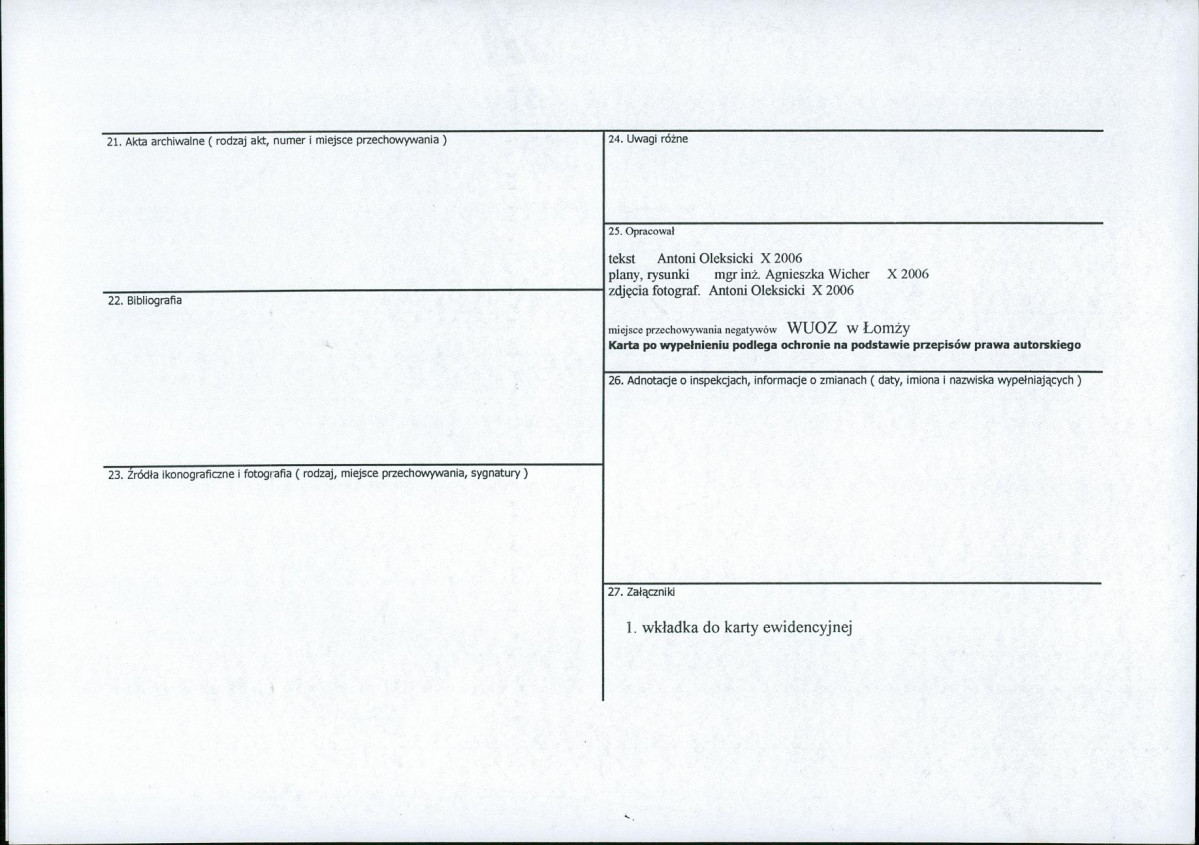 21. Akta archiwalne ( rodzaj akt, numer i miejsce przechowywania )

22. Bibliografia

23. Źródła ikonograficzne i fotografia ( rodzaj, miejsce przechowywania, sygnatury )

24. Uwagi różne

25. Opracował

tekst Antoni Oleksicki X 2006
plany, rysunki mgr inż. Agnieszka Wicher X 2006
zdjęcia fotograf. Antoni Oleksicki X 2006

miejsce przechowywania negatywów WUOZ w Łomży
Karta po wypełnieniu podlega ochronie na podstawie przepisów prawa autorskiego

26. Adnotacje o inspekcjach, informacje o zmianach ( daty, imiona i nazwiska wypełniających )

27. Załączniki

1. wkładka do karty ewidencyjnej